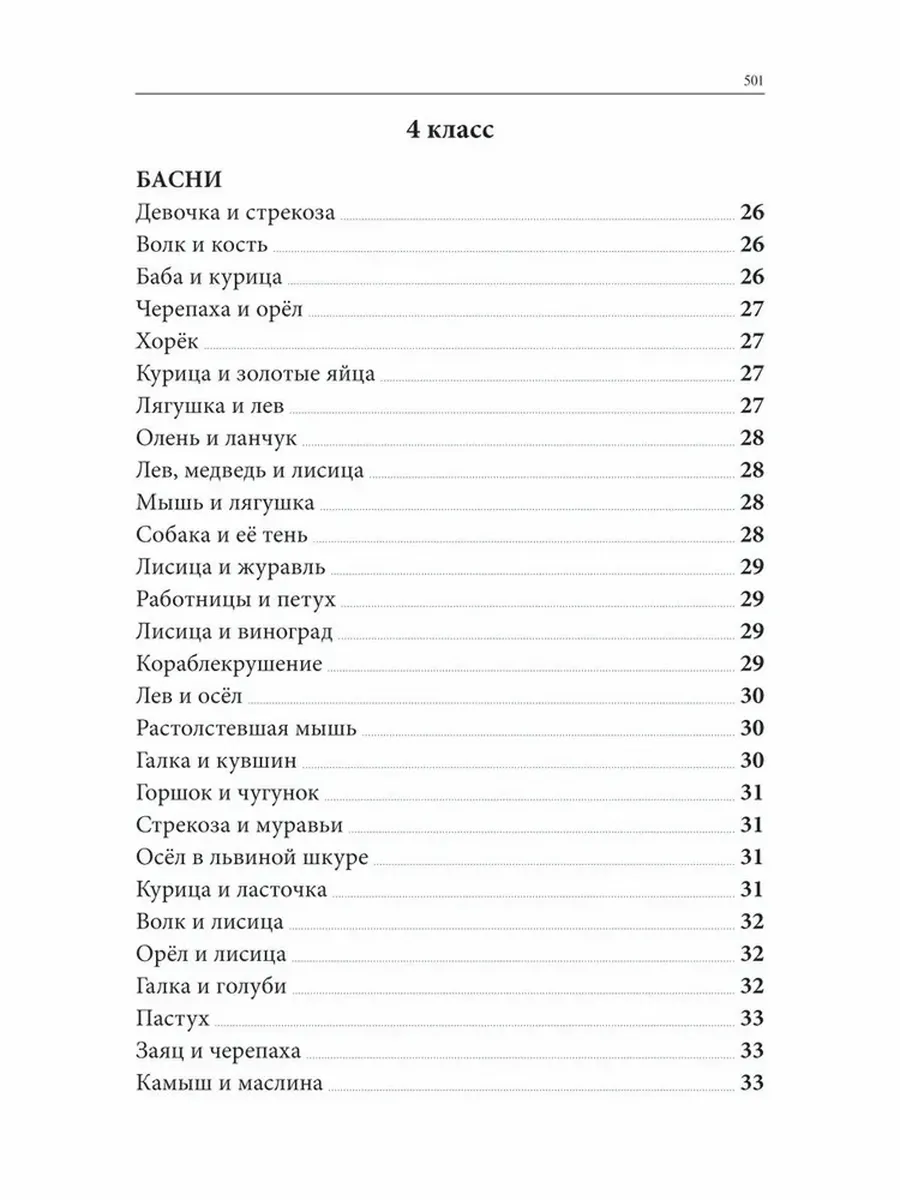 501

4 класс

БАСНИ

Девочка и стрекоза 26
Волк и кость 26
Баба и курица 26
Черепаха и орёл 27
Хорёк 27
Курица и золотые яйца 27
Лягушка и лев 27
Олень и ланчук 28
Лев, медведь и лисица 28
Мышь и лягушка 28
Собака и её тень 28
Лисица и журавль 29
Работницы и петух 29
Лисица и виноград 29
Кораблекрушение 29
Лев и осёл 30
Растолстевшая мышь 30
Галка и кувшин 30
Горшок и чугунок 31
Стрекоза и муравьи 31
Осёл в львиной шкуре 31
Курица и ласточка 31
Волк и лисица 32
Орёл и лисица 32
Галка и голуби 32
Пастух 33
Заяц и черепаха 33
Камыш и маслина 33